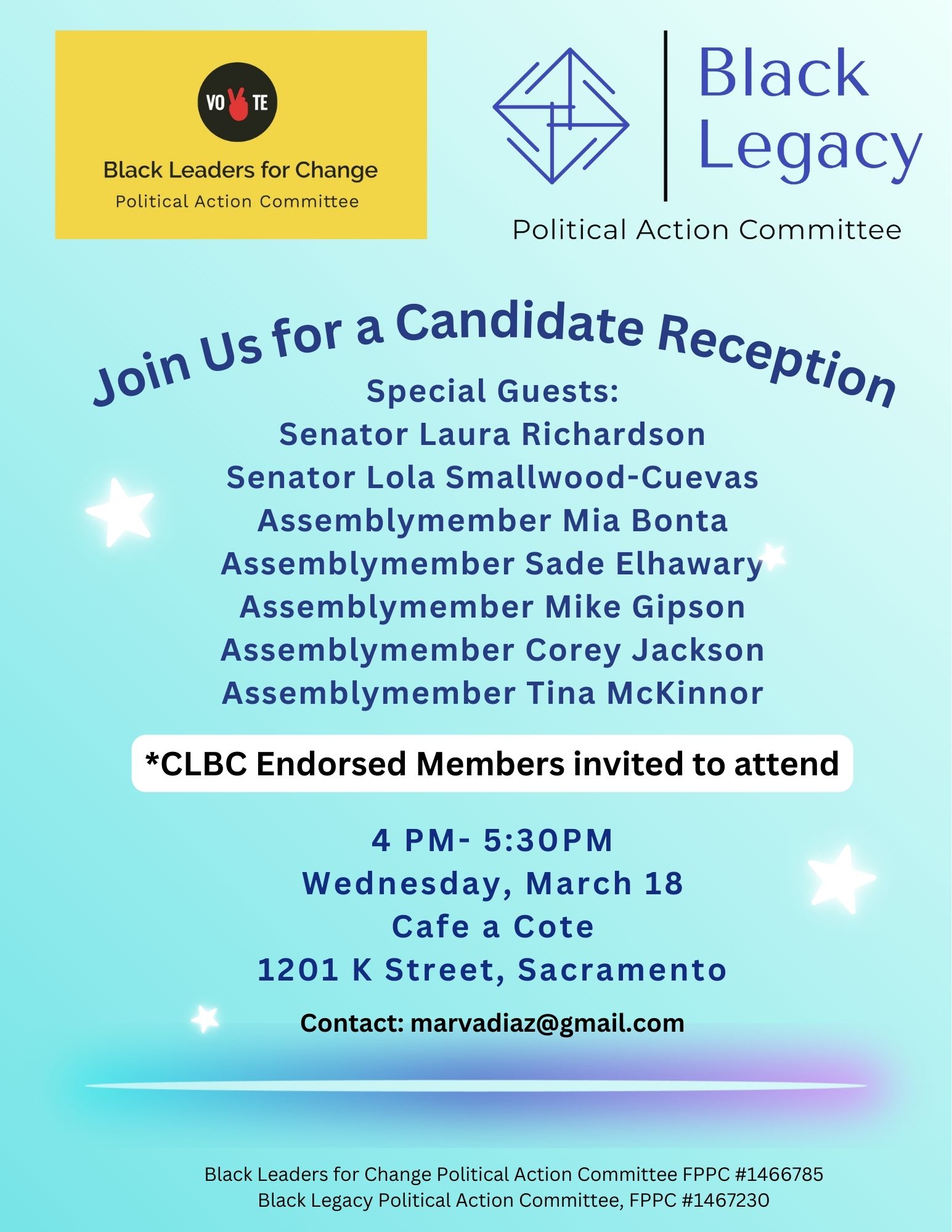 VOTE

Black Leaders for Change
Political Action Committee

Black
Legacy
Political Action Committee

Join Us for a Candidate Reception

Special Guests:
Senator Laura Richardson
Senator Lola Smallwood-Cuevas
Assemblymember Mia Bonta
Assemblymember Sade Elhawary
Assemblymember Mike Gipson
Assemblymember Corey Jackson
Assemblymember Tina McKinnor

*CLBC Endorsed Members invited to attend

4 PM- 5:30PM
Wednesday, March 18
Cafe a Cote
1201 K Street, Sacramento

Contact: marvadiaz@gmail.com

Black Leaders for Change Political Action Committee FPPC #1466785
Black Legacy Political Action Committee, FPPC #1467230